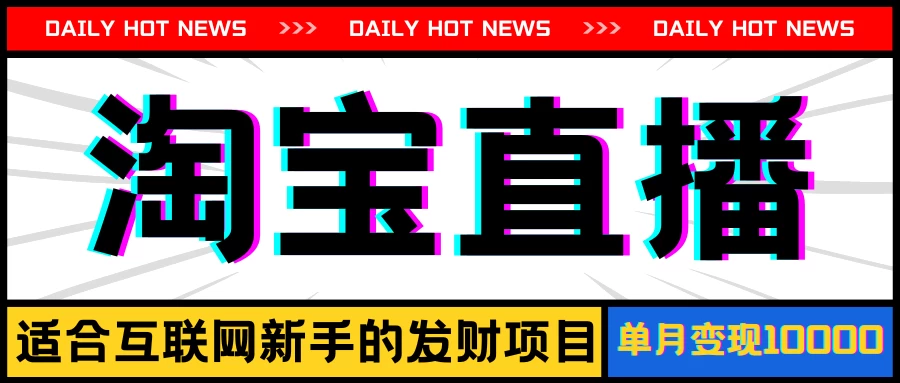 DAILY HOT NEWS >>> DAILY HOT NEWS >>> DAILY HOT NEWS

淘宝直播

适合互联网新手的发财项目

单月变现10000